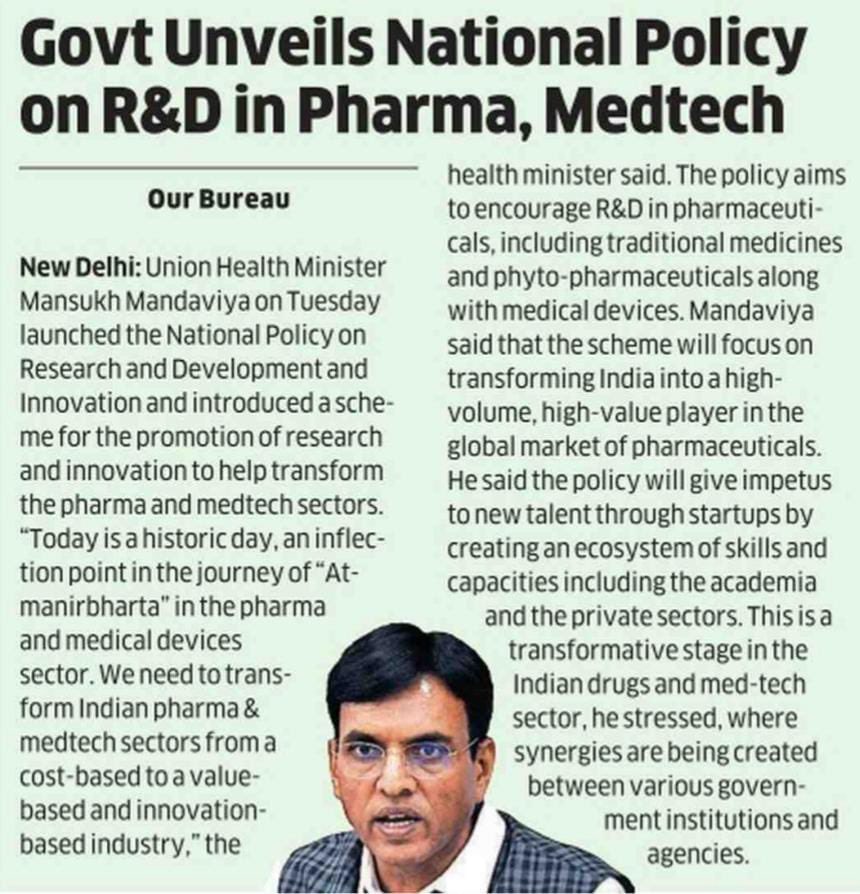 Govt Unveils National Policy on R&D in Pharma, Medtech

Our Bureau

New Delhi: Union Health Minister Mansukh Mandaviya on Tuesday launched the National Policy on Research and Development and Innovation and introduced a scheme for the promotion of research and innovation to help transform the pharma and medtech sectors. "Today is a historic day, an inflection point in the journey of "Atmanirbharta" in the pharma and medical devices sector. We need to transform Indian pharma & medtech sectors from a cost-based to a value-based and innovation-based industry," the health minister said. The policy aims to encourage R&D in pharmaceuticals, including traditional medicines and phyto-pharmaceuticals along with medical devices. Mandaviya said that the scheme will focus on transforming India into a high-volume, high-value player in the global market of pharmaceuticals. He said the policy will give impetus to new talent through startups by creating an ecosystem of skills and capacities including the academia and the private sectors. This is a transformative stage in the Indian drugs and med-tech sector, he stressed, where synergies are being created between various government institutions and agencies.